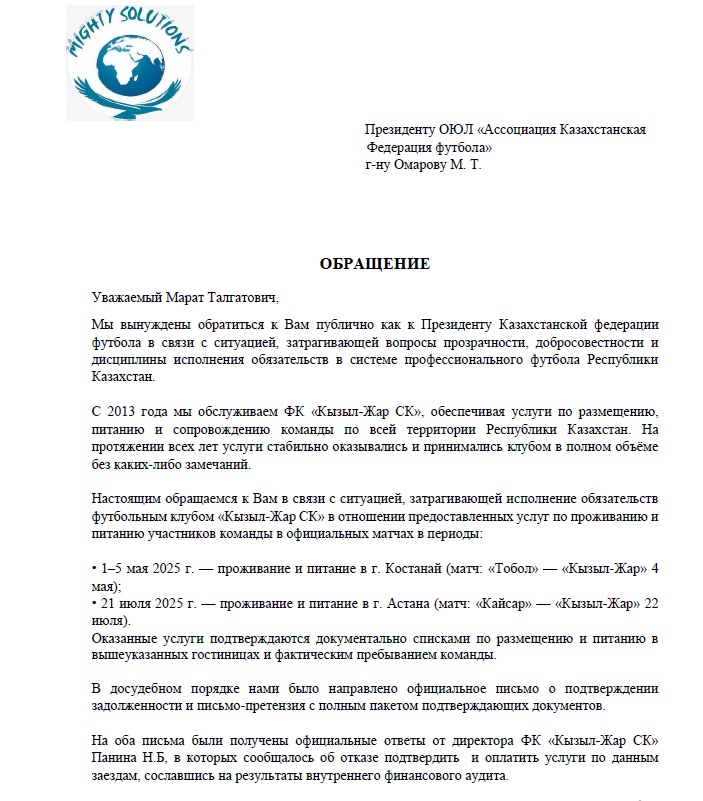 MIGHTY SOLUTIONS

Президенту ОЮЛ «Ассоциация Казахстанская Федерация футбола»
г-ну Омарову М. Т.

ОБРАЩЕНИЕ

Уважаемый Марат Талгатович,

Мы вынуждены обратиться к Вам публично как к Президенту Казахстанской федерации футбола в связи с ситуацией, затрагивающей вопросы прозрачности, добросовестности и дисциплины исполнения обязательств в системе профессионального футбола Республики Казахстан.

С 2013 года мы обслуживаем ФК «Кызыл-Жар СК», обеспечивая услуги по размещению, питанию и сопровождению команды по всей территории Республики Казахстан. На протяжении всех лет услуги стабильно оказывались и принимались клубом в полном объёме без каких-либо замечаний.

Настоящим обращаемся к Вам в связи с ситуацией, затрагивающей исполнение обязательств футбольным клубом «Кызыл-Жар СК» в отношении предоставленных услуг по проживанию и питанию участников команды в официальных матчах в периоды:

• 1–5 мая 2025 г. — проживание и питание в г. Костанай (матч: «Тобол» — «Кызыл-Жар» 4 мая);
• 21 июля 2025 г. — проживание и питание в г. Астана (матч: «Кайсар» — «Кызыл-Жар» 22 июля).
Оказанные услуги подтверждаются документально списками по размещению и питанию в вышеуказанных гостиницах и фактическим пребыванием команды.

В досудебном порядке нами было направлено официальное письмо о подтверждении задолженности и письмо-претензия с полным пакетом подтверждающих документов.

На оба письма были получены официальные ответы от директора ФК «Кызыл-Жар СК» Панина Н.Б, в которых сообщалось об отказе подтвердить и оплатить услуги по данным заездам, сославшись на результаты внутреннего финансового аудита.